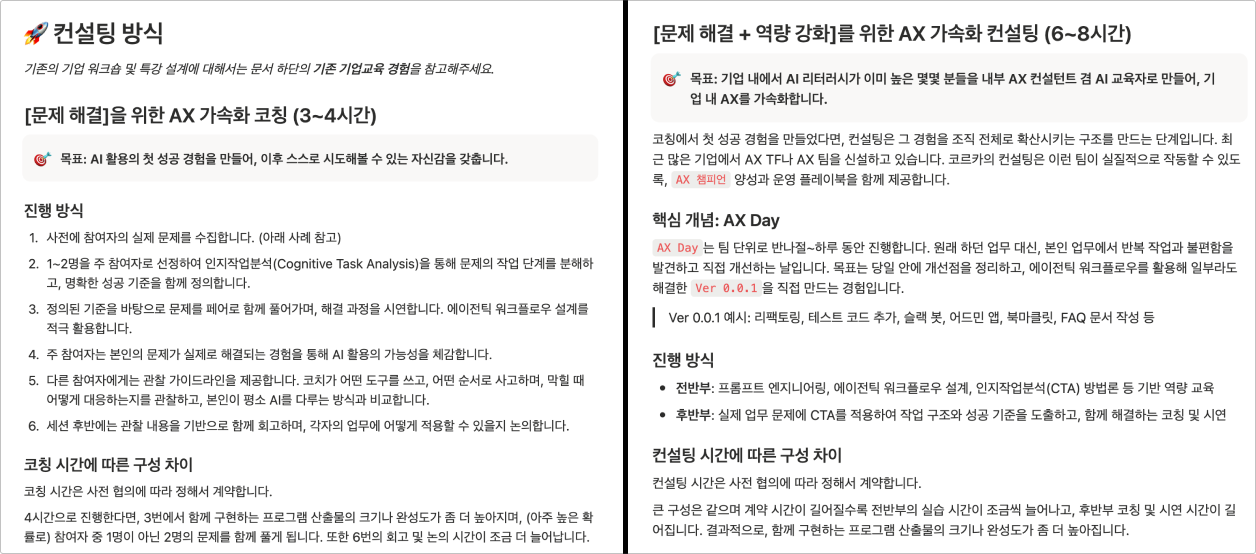 🚀 컨설팅 방식

기존의 기업 워크숍 및 특강 설계에 대해서는 문서 하단의 기존 기업교육 경험을 참고해주세요.

[문제 해결]을 위한 AX 가속화 코칭 (3~4시간)

🎯 목표: AI 활용의 첫 성공 경험을 만들어, 이후 스스로 시도해볼 수 있는 자신감을 갖춥니다.

진행 방식

1. 사전에 참여자의 실제 문제를 수집합니다. (아래 사례 참고)
2. 1~2명을 주 참여자로 선정하여 인지작업분석(Cognitive Task Analysis)을 통해 문제의 작업 단계를 분해하고, 명확한 성공 기준을 함께 정의합니다.
3. 정의된 기준을 바탕으로 문제를 페어로 함께 풀어가며, 해결 과정을 시연합니다. 에이전틱 워크플로우 설계를 적극 활용합니다.
4. 주 참여자는 본인의 문제가 실제로 해결되는 경험을 통해 AI 활용의 가능성을 체감합니다.
5. 다른 참여자에게는 관찰 가이드라인을 제공합니다. 코치가 어떤 도구를 쓰고, 어떤 순서로 사고하며, 막힐 때 어떻게 대응하는지를 관찰하고, 본인이 평소 AI를 다루는 방식과 비교합니다.
6. 세션 후반에는 관찰 내용을 기반으로 함께 회고하며, 각자의 업무에 어떻게 적용할 수 있을지 논의합니다.

코칭 시간에 따른 구성 차이

코칭 시간은 사전 협의에 따라 정해서 계약합니다.

4시간으로 진행한다면, 3번에서 함께 구현하는 프로그램 산출물의 크기나 완성도가 좀 더 높아지며, (아주 높은 확률로) 참여자 중 1명이 아닌 2명의 문제를 함께 풀게 됩니다. 또한 6번의 회고 및 논의 시간이 조금 더 늘어납니다.

[문제 해결 + 역량 강화]를 위한 AX 가속화 컨설팅 (6~8시간)

🎯 목표: 기업 내에서 AI 리터러시가 이미 높은 몇몇 분들을 내부 AX 컨설턴트 겸 AI 교육자로 만들어, 기업 내 AX를 가속화합니다.

코칭에서 첫 성공 경험을 만들었다면, 컨설팅은 그 경험을 조직 전체로 확산시키는 구조를 만드는 단계입니다. 최근 많은 기업에서 AX TF나 AX 팀을 신설하고 있습니다. 코르카의 컨설팅은 이런 팀이 실질적으로 작동할 수 있도록, AX 챔피언 양성과 운영 플레이북을 함께 제공합니다.

핵심 개념: AX Day

AX Day 는 팀 단위로 반나절~하루 동안 진행합니다. 원래 하던 업무 대신, 본인 업무에서 반복 작업과 불편함을 발견하고 직접 개선하는 날입니다. 목표는 당일 안에 개선점을 정리하고, 에이전틱 워크플로우를 활용해 일부라도 해결한 Ver 0.0.1 을 직접 만드는 경험입니다.

Ver 0.0.1 예시: 리팩토링, 테스트 코드 추가, 슬랙 봇, 어드민 앱, 북마클릿, FAQ 문서 작성 등

진행 방식

• 전반부: 프롬프트 엔지니어링, 에이전틱 워크플로우 설계, 인지작업분석(CTA) 방법론 등 기반 역량 교육
• 후반부: 실제 업무 문제에 CTA를 적용하여 작업 구조와 성공 기준을 도출하고, 함께 해결하는 코칭 및 시연

컨설팅 시간에 따른 구성 차이

컨설팅 시간은 사전 협의에 따라 정해서 계약합니다.

큰 구성은 같으며 계약 시간이 길어질수록 전반부의 실습 시간이 조금씩 늘어나고, 후반부 코칭 및 시연 시간이 길어집니다. 결과적으로, 함께 구현하는 프로그램 산출물의 크기나 완성도가 좀 더 높아집니다.